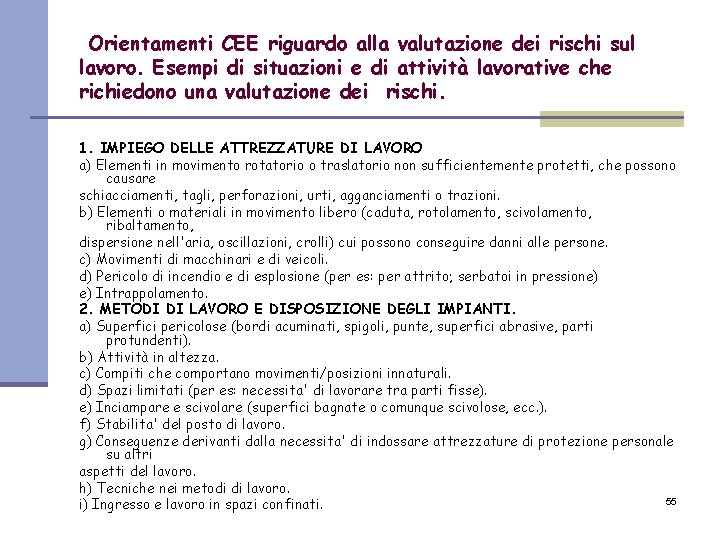 Orientamenti CEE riguardo alla valutazione dei rischi sul lavoro. Esempi di situazioni e di attività lavorative che richiedono una valutazione dei rischi.

1. IMPIEGO DELLE ATTREZZATURE DI LAVORO
a) Elementi in movimento rotatorio o traslatorio non sufficientemente protetti, che possono causare
schiacciamenti, tagli, perforazioni, urti, agganciamenti o trazioni.
b) Elementi o materiali in movimento libero (caduta, rotolamento, scivolamento, ribaltamento,
dispersione nell'aria, oscillazioni, crolli) cui possono conseguire danni alle persone.
c) Movimenti di macchinari e di veicoli.
d) Pericolo di incendio e di esplosione (per es: per attrito; serbatoi in pressione)
e) Intrappolamento.
2. METODI DI LAVORO E DISPOSIZIONE DEGLI IMPIANTI.
a) Superfici pericolose (bordi acuminati, spigoli, punte, superfici abrasive, parti protundenti).
b) Attività in altezza.
c) Compiti che comportano movimenti/posizioni innaturali.
d) Spazi limitati (per es: necessita' di lavorare tra parti fisse).
e) Inciampare e scivolare (superfici bagnate o comunque scivolose, ecc.).
f) Stabilita' del posto di lavoro.
g) Conseguenze derivanti dalla necessita' di indossare attrezzature di protezione personale su altri
aspetti del lavoro.
h) Tecniche nei metodi di lavoro.
i) Ingresso e lavoro in spazi confinati.

55